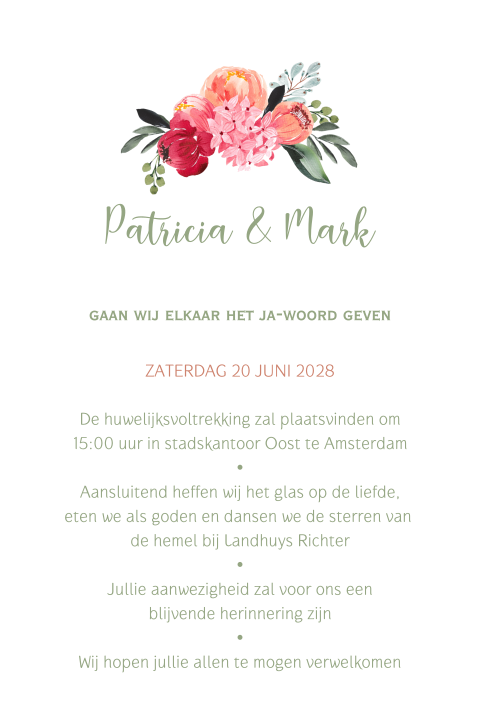 Patricia & Mark

GAAN WIJ ELKAAR HET JA-WOORD GEVEN

ZATERDAG 20 JUNI 2028

De huwelijksvoltrekking zal plaatsvinden om 15:00 uur in stadskantoor Oost te Amsterdam

•

Aansluitend heffen wij het glas op de liefde, eten we als goden en dansen we de sterren van de hemel bij Landhuys Richter

•

Jullie aanwezigheid zal voor ons een blijvende herinnering zijn

•

Wij hopen jullie allen te mogen verwelkomen